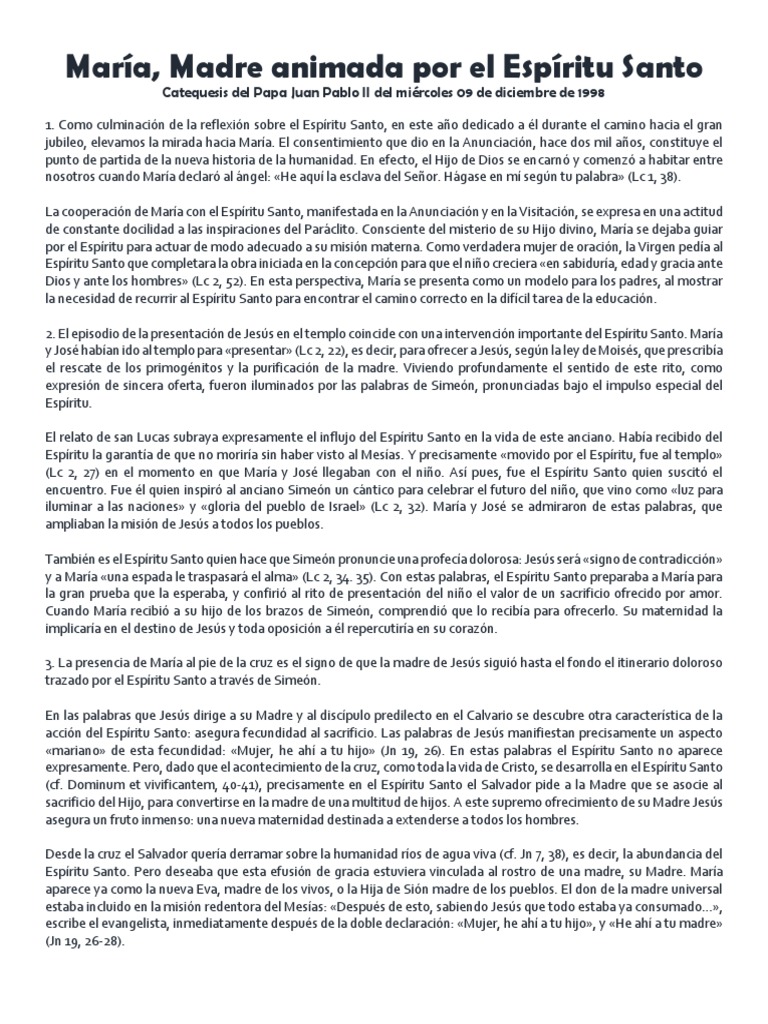 María, Madre animada por el Espíritu Santo

Catequesis del Papa Juan Pablo II del miércoles 09 de diciembre de 1998

1. Como culminación de la reflexión sobre el Espíritu Santo, en este año dedicado a él durante el camino hacia el gran jubileo, elevamos la mirada hacia María. El consentimiento que dio en la Anunciación, hace dos mil años, constituye el punto de partida de la nueva historia de la humanidad. En efecto, el Hijo de Dios se encarnó y comenzó a habitar entre nosotros cuando María declaró al ángel: «He aquí la esclava del Señor. Hágase en mí según tu palabra» (Lc 1, 38).

La cooperación de María con el Espíritu Santo, manifestada en la Anunciación y en la Visitación, se expresa en una actitud de constante docilidad a las inspiraciones del Paráclito. Consciente del misterio de su Hijo divino, María se dejaba guiar por el Espíritu para actuar de modo adecuado a su misión materna. Como verdadera mujer de oración, la Virgen pedía al Espíritu Santo que completara la obra iniciada en la concepción para que el niño creciera «en sabiduría, edad y gracia ante Dios y ante los hombres» (Lc 2, 52). En esta perspectiva, María se presenta como un modelo para los padres, al mostrar la necesidad de recurrir al Espíritu Santo para encontrar el camino correcto en la difícil tarea de la educación.

2. El episodio de la presentación de Jesús en el templo coincide con una intervención importante del Espíritu Santo. María y José habían ido al templo para «presentar» (Lc 2, 22), es decir, para ofrecer a Jesús, según la ley de Moisés, que prescribía el rescate de los primogénitos y la purificación de la madre. Viviendo profundamente el sentido de este rito, como expresión de sincera oferta, fueron iluminados por las palabras de Simeón, pronunciadas bajo el impulso especial del Espíritu.

El relato de san Lucas subraya expresamente el influjo del Espíritu Santo en la vida de este anciano. Había recibido del Espíritu la garantía de que no moriría sin haber visto al Mesías. Y precisamente «movido por el Espíritu, fue al templo» (Lc 2, 27) en el momento en que María y José llegaban con el niño. Así pues, fue el Espíritu Santo quien suscitó el encuentro. Fue él quien inspiró al anciano Simeón un cántico para celebrar el futuro del niño, que vino como «luz para iluminar a las naciones» y «gloria del pueblo de Israel» (Lc 2, 32). María y José se admiraron de estas palabras, que ampliaban la misión de Jesús a todos los pueblos.

También es el Espíritu Santo quien hace que Simeón pronuncie una profecía dolorosa: Jesús será «signo de contradicción» y a María «una espada le traspasará el alma» (Lc 2, 34. 35). Con estas palabras, el Espíritu Santo preparaba a María para la gran prueba que la esperaba, y confirió al rito de presentación del niño el valor de un sacrificio ofrecido por amor. Cuando María recibió a su hijo de los brazos de Simeón, comprendió que lo recibía para ofrecerlo. Su maternidad la implicaría en el destino de Jesús y toda oposición a él repercutiría en su corazón.

3. La presencia de María al pie de la cruz es el signo de que la madre de Jesús siguió hasta el fondo el itinerario doloroso trazado por el Espíritu Santo a través de Simeón.

En las palabras que Jesús dirige a su Madre y al discípulo predilecto en el Calvario se descubre otra característica de la acción del Espíritu Santo: asegura fecundidad al sacrificio. Las palabras de Jesús manifiestan precisamente un aspecto «mariano» de esta fecundidad: «Mujer, he ahí a tu hijo» (Jn 19, 26). En estas palabras el Espíritu Santo no aparece expresamente. Pero, dado que el acontecimiento de la cruz, como toda la vida de Cristo, se desarrolla en el Espíritu Santo (cf. Dominum et vivificantem, 40-41), precisamente en el Espíritu Santo el Salvador pide a la Madre que se asocie al sacrificio del Hijo, para convertirse en la madre de una multitud de hijos. A este supremo ofrecimiento de su Madre Jesús asegura un fruto inmenso: una nueva maternidad destinada a extenderse a todos los hombres.

Desde la cruz el Salvador quería derramar sobre la humanidad ríos de agua viva (cf. Jn 7, 38), es decir, la abundancia del Espíritu Santo. Pero deseaba que esta efusión de gracia estuviera vinculada al rostro de una madre, su Madre. María aparece ya como la nueva Eva, madre de los vivos, o la Hija de Sión madre de los pueblos. El don de la madre universal estaba incluido en la misión redentora del Mesías: «Después de esto, sabiendo Jesús que todo estaba ya consumado...», escribe el evangelista, inmediatamente después de la doble declaración: «Mujer, he ahí a tu hijo», y «He ahí a tu madre» (Jn 19, 26-28).